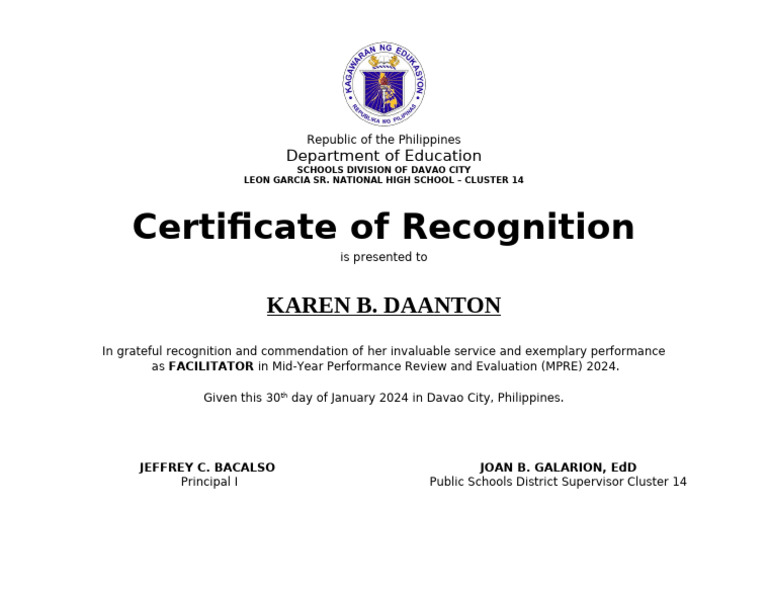 KAGAWARAN NG EDUKASYON
REPUBLIKA NG PILIPINAS

Republic of the Philippines
Department of Education
SCHOOLS DIVISION OF DAVAO CITY
LEON GARCIA SR. NATIONAL HIGH SCHOOL – CLUSTER 14

Certificate of Recognition
is presented to

KAREN B. DAANTON

In grateful recognition and commendation of her invaluable service and exemplary performance as FACILITATOR in Mid-Year Performance Review and Evaluation (MPRE) 2024.

Given this 30$^{th}$ day of January 2024 in Davao City, Philippines.

JEFFREY C. BACALSO
Principal I

JOAN B. GALARION, EdD
Public Schools District Supervisor Cluster 14